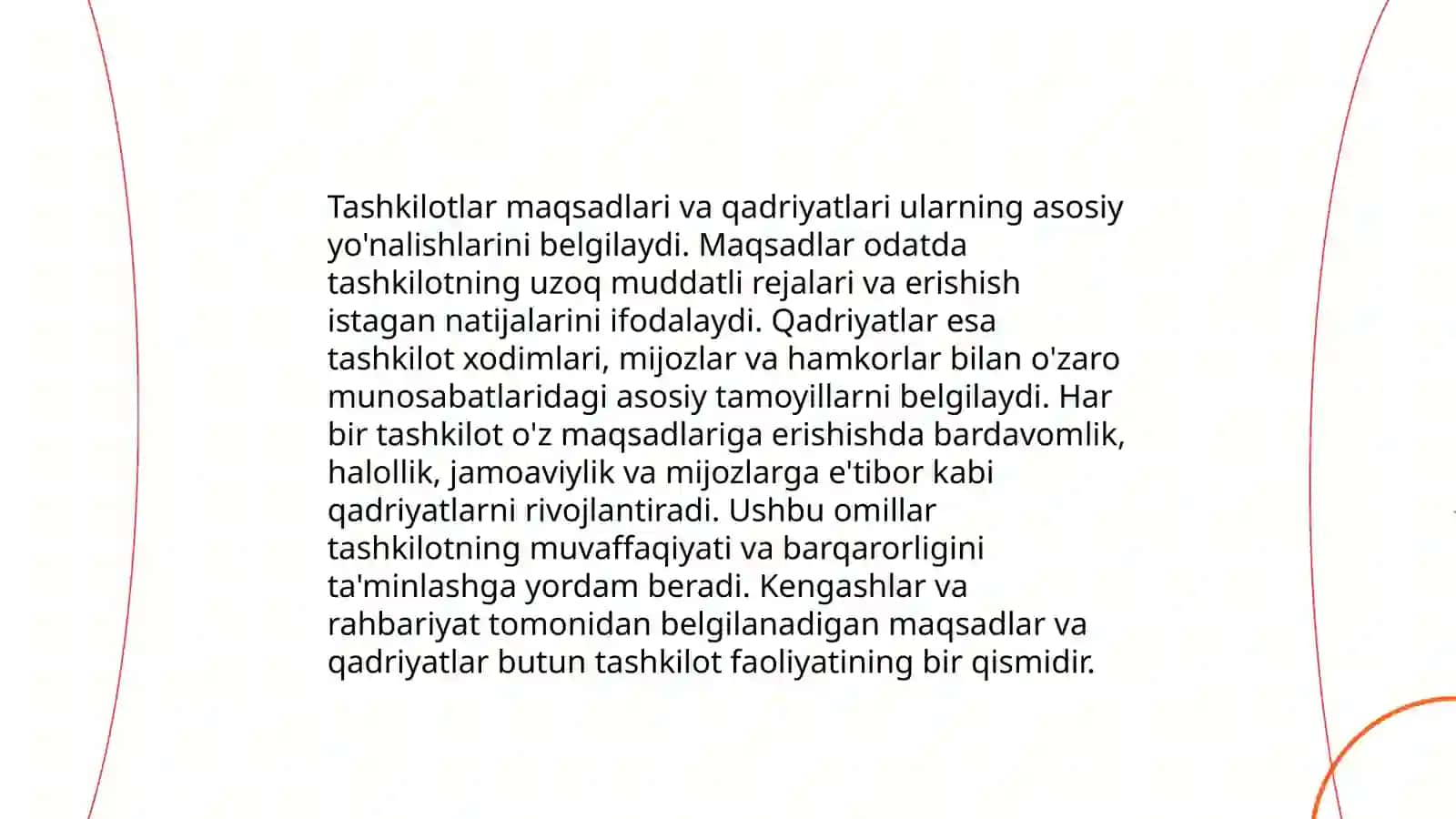 Tashkilotlar maqsadlari va qadriyatlari ularning asosiy yo'nalishlarini belgilaydi. Maqsadlar odatda tashkilotning uzoq muddatli rejalari va erishish istagan natijalarini ifodalaydi. Qadriyatlar esa tashkilot xodimlari, mijozlar va hamkorlar bilan o'zaro munosabatlaridagi asosiy tamoyillarni belgilaydi. Har bir tashkilot o'z maqsadlariga erishishda bardavomlik, halollik, jamoaviylik va mijozlarga e'tibor kabi qadriyatlarni rivojlantiradi. Ushbu omillar tashkilotning muvaffaqiyati va barqarorligini ta'minlashga yordam beradi. Kengashlar va rahbariyat tomonidan belgilanadigan maqsadlar va qadriyatlar butun tashkilot faoliyatining bir qismidir.